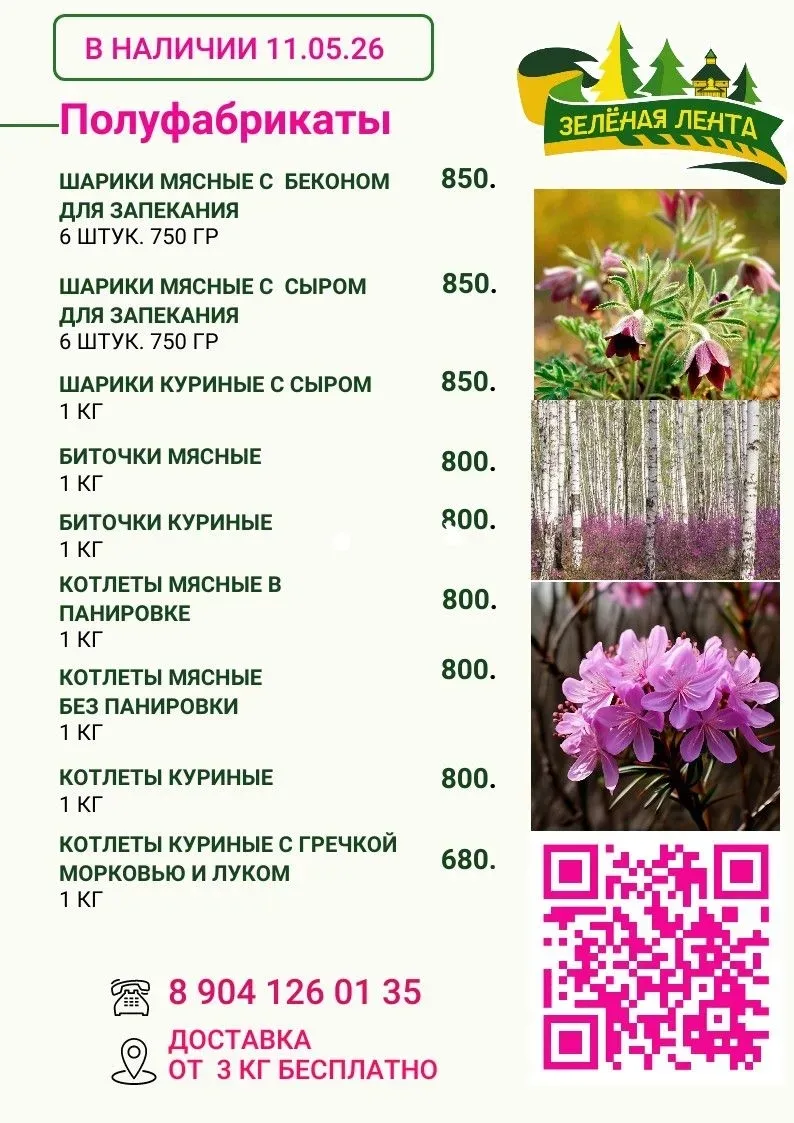 В НАЛИЧИИ 11.05.26

ЗЕЛЁНАЯ ЛЕНТА

Полуфабрикаты

ШАРИКИ МЯСНЫЕ С БЕКОНОМ ДЛЯ ЗАПЕКАНИЯ
6 ШТУК. 750 ГР
850.

ШАРИКИ МЯСНЫЕ С СЫРОМ ДЛЯ ЗАПЕКАНИЯ
6 ШТУК. 750 ГР
850.

ШАРИКИ КУРИНЫЕ С СЫРОМ
1 КГ
850.

БИТОЧКИ МЯСНЫЕ
1 КГ
800.

БИТОЧКИ КУРИНЫЕ
1 КГ
800.

КОТЛЕТЫ МЯСНЫЕ В ПАНИРОВКЕ
1 КГ
800.

КОТЛЕТЫ МЯСНЫЕ БЕЗ ПАНИРОВКИ
1 КГ
800.

КОТЛЕТЫ КУРИНЫЕ
1 КГ
800.

КОТЛЕТЫ КУРИНЫЕ С ГРЕЧКОЙ МОРКОВЬЮ И ЛУКОМ
1 КГ
680.

8 904 126 01 35

ДОСТАВКА
ОТ 3 КГ БЕСПЛАТНО